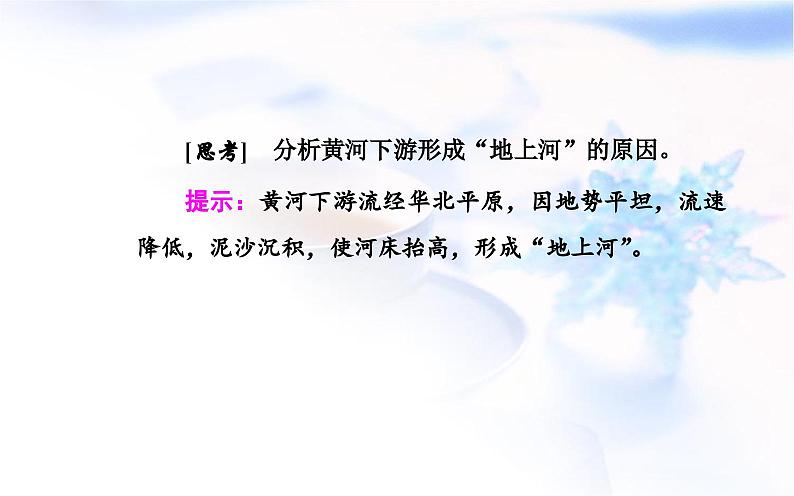 [思考]　分析黄河下游形成“地上河”的原因。

提示：黄河下游流经华北平原，因地势平坦，流速降低，泥沙沉积，使河床抬高，形成“地上河”。